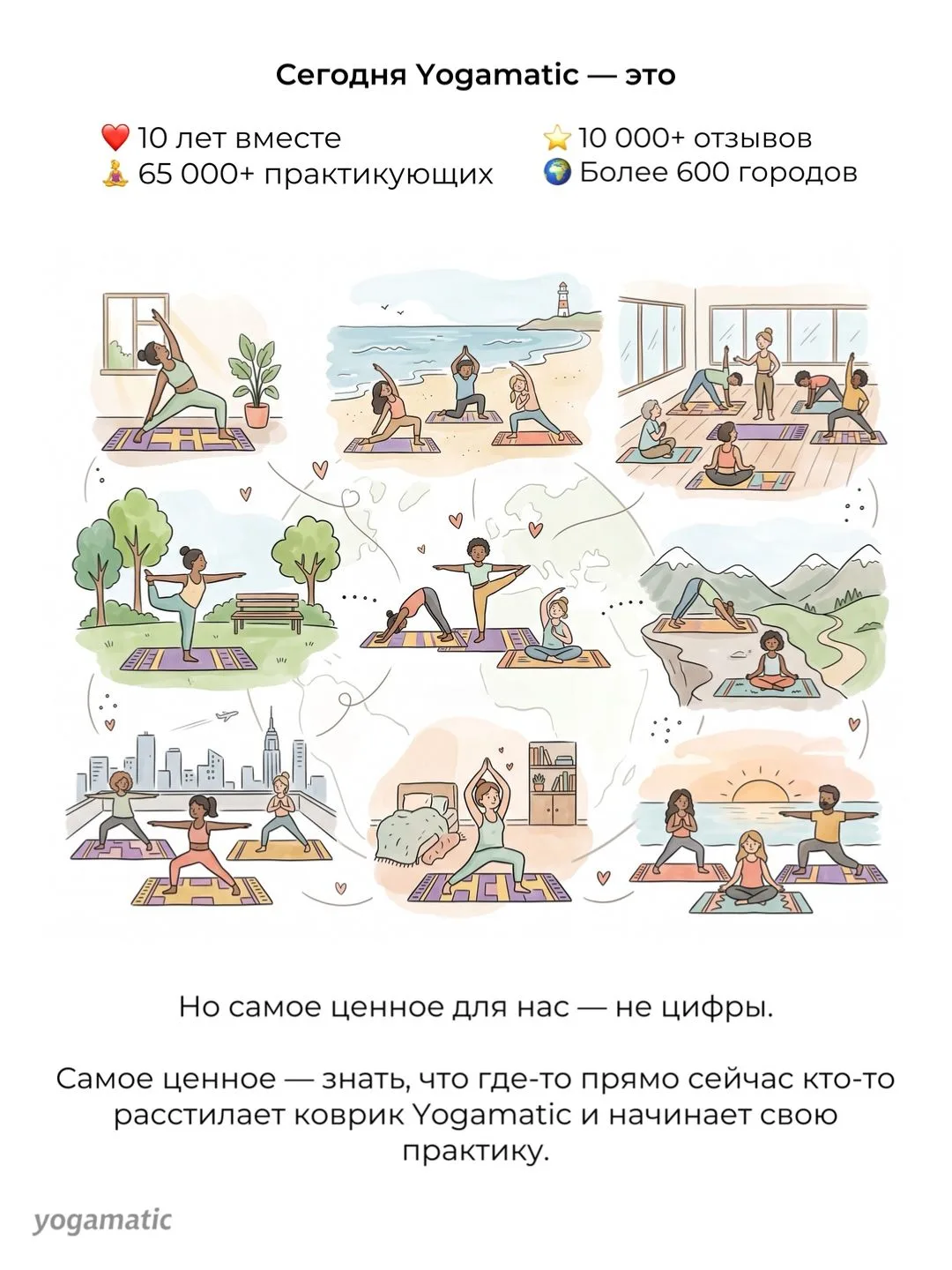 Сегодня Yogamatic — это

❤️ 10 лет вместе
🧘 65 000+ практикующих

⭐ 10 000+ отзывов
🌍 Более 600 городов

Но самое ценное для нас — не цифры.

Самое ценное — знать, что где-то прямо сейчас кто-то расстилает коврик Yogamatic и начинает свою практику.

yogamatic